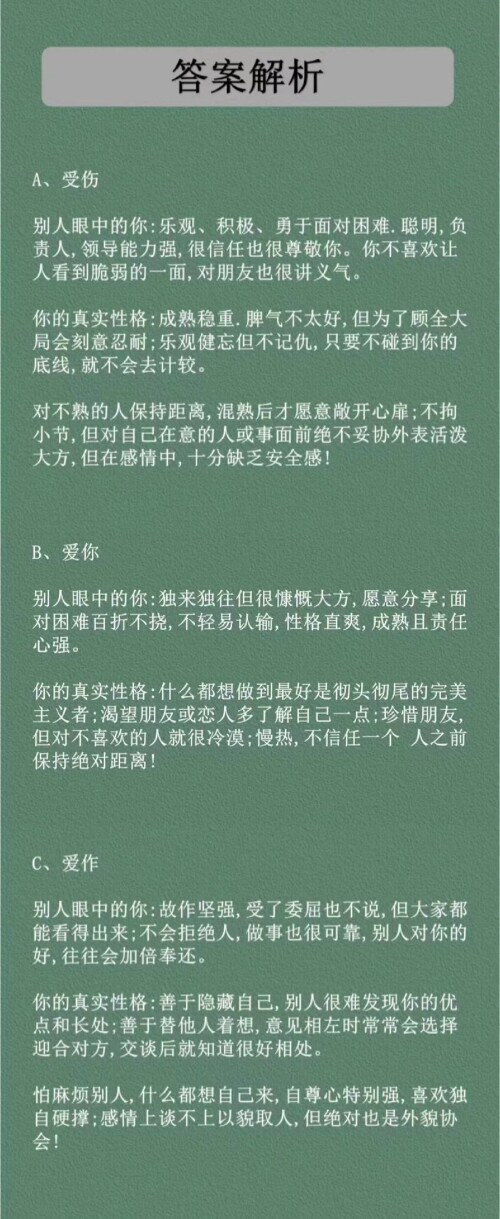 答案解析

A、受伤

别人眼中的你:乐观、积极、勇于面对困难.聪明,负责人,领导能力强,很信任也很尊敬你。你不喜欢让人看到脆弱的一面,对朋友也很讲义气。

你的真实性格:成熟稳重.脾气不太好,但为了顾全大局会刻意忍耐;乐观健忘但不记仇,只要不碰到你的底线,就不会去计较。

对不熟的人保持距离,混熟后才愿意敞开心扉;不拘小节,但对自己在意的人或事面前绝不妥协外表活泼大方,但在感情中,十分缺乏安全感!

B、爱你

别人眼中的你:独来独往但很慷慨大方,愿意分享;面对困难百折不挠,不轻易认输,性格直爽,成熟且责任心强。

你的真实性格:什么都想做到最好是彻头彻尾的完美主义者;渴望朋友或恋人多了解自己一点;珍惜朋友,但对不喜欢的人就很冷漠;慢热,不信任一个 人之前保持绝对距离!

C、爱作

别人眼中的你:故作坚强,受了委屈也不说,但大家都能看得出来;不会拒绝人,做事也很可靠,别人对你的好,往往会加倍奉还。

你的真实性格:善于隐藏自己,别人很难发现你的优点和长处;善于替他人着想,意见相左时常常会选择迎合对方,交谈后就知道很好相处。

怕麻烦别人,什么都想自己来,自尊心特别强,喜欢独自硬撑;感情上谈不上以貌取人,但绝对也是外貌协会!